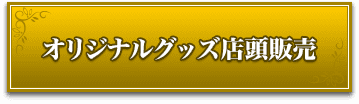 オリジナルグッズ店頭販売